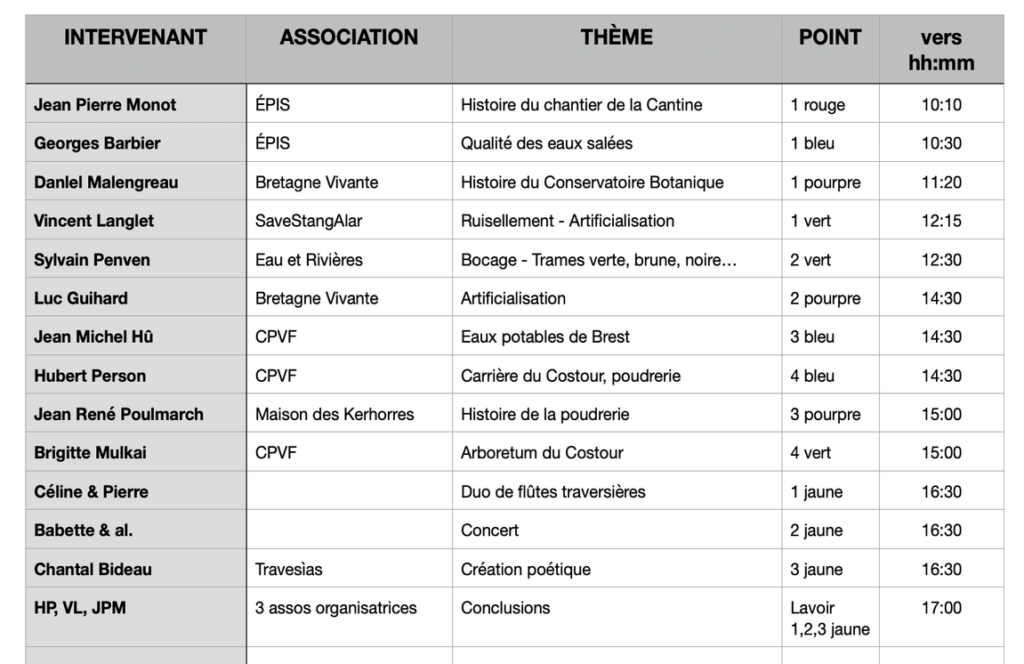 | INTERVENANT | ASSOCIATION | THÈME | POINT | vers hh:mm |
|---|---|---|---|---|
| Jean Pierre Monot | ÉPIS | Histoire du chantier de la Cantine | 1 rouge | 10:10 |
| Georges Barbier | ÉPIS | Qualité des eaux salées | 1 bleu | 10:30 |
| Danlel Malengreau | Bretagne Vivante | Histoire du Conservatoire Botanique | 1 pourpre | 11:20 |
| Vincent Langlet | SaveStangAlar | Ruisellement - Artificialisation | 1 vert | 12:15 |
| Sylvain Penven | Eau et Rivières | Bocage - Trames verte, brune, noire… | 2 vert | 12:30 |
| Luc Guihard | Bretagne Vivante | Artificialisation | 2 pourpre | 14:30 |
| Jean Michel Hû | CPVF | Eaux potables de Brest | 3 bleu | 14:30 |
| Hubert Person | CPVF | Carrière du Costour, poudrerie | 4 bleu | 14:30 |
| Jean René Poulmarch | Maison des Kerhorres | Histoire de la poudrerie | 3 pourpre | 15:00 |
| Brigitte Mulkai | CPVF | Arboretum du Costour | 4 vert | 15:00 |
| Céline & Pierre | | Duo de flûtes traversières | 1 jaune | 16:30 |
| Babette & al. | | Concert | 2 jaune | 16:30 |
| Chantal Bideau | Travesìas | Création poétique | 3 jaune | 16:30 |
| HP, VL, JPM | 3 assos organisatrices | Conclusions | Lavoir 1,2,3 jaune | 17:00 |